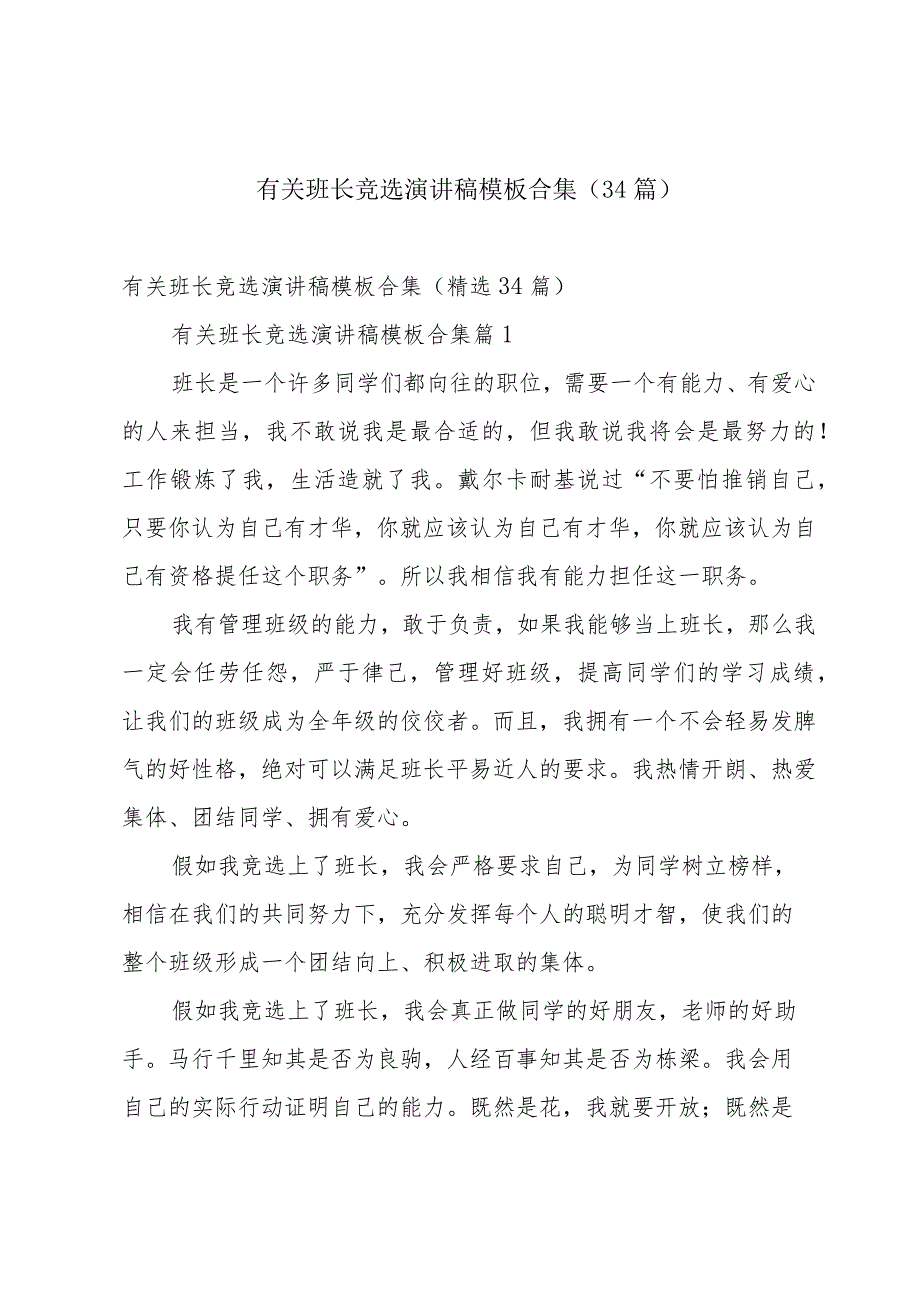 有关班长竞选演讲稿模板合集（34篇）

有关班长竞选演讲稿模板合集（精选34篇）

有关班长竞选演讲稿模板合集篇1

班长是一个许多同学们都向往的职位，需要一个有能力、有爱心的人来担当，我不敢说我是最合适的，但我敢说我将会是最努力的！工作锻炼了我，生活造就了我。戴尔卡耐基说过“不要怕推销自己，只要你认为自己有才华，你就应该认为自己有才华，你就应该认为自己有资格提任这个职务”。所以我相信我有能力担任这一职务。

我有管理班级的能力，敢于负责，如果我能够当上班长，那么我一定会任劳任怨，严于律己，管理好班级，提高同学们的学习成绩，让我们的班级成为全年级的佼佼者。而且，我拥有一个不会轻易发脾气的好性格，绝对可以满足班长平易近人的要求。我热情开朗、热爱集体、团结同学、拥有爱心。

假如我竞选上了班长，我会严格要求自己，为同学树立榜样，相信在我们的共同努力下，充分发挥每个人的聪明才智，使我们的整个班级形成一个团结向上、积极进取的集体。

假如我竞选上了班长，我会真正做同学的好朋友，老师的好助手。马行千里知其是否为良驹，人经百事知其是否为栋梁。我会用自己的实际行动证明自己的能力。既然是花，我就要开放；既然是